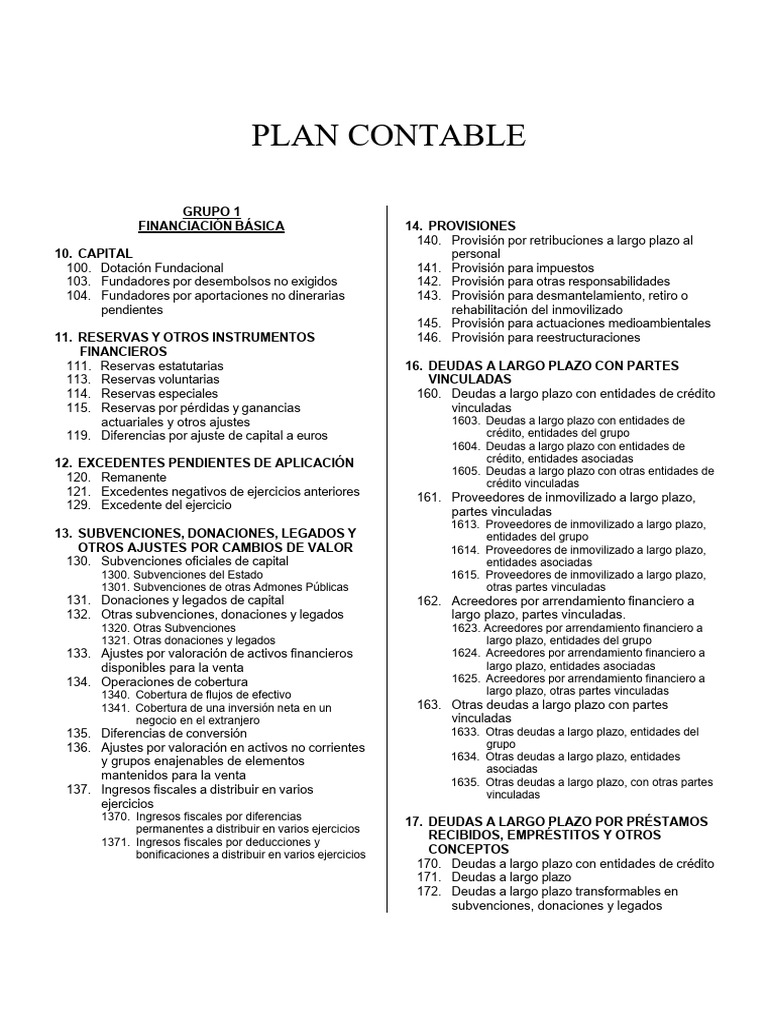 PLAN CONTABLE

GRUPO 1
FINANCIACIÓN BÁSICA

10. CAPITAL
100. Dotación Fundacional
103. Fundadores por desembolsos no exigidos
104. Fundadores por aportaciones no dinerarias pendientes

11. RESERVAS Y OTROS INSTRUMENTOS FINANCIEROS
111. Reservas estatutarias
113. Reservas voluntarias
114. Reservas especiales
115. Reservas por pérdidas y ganancias actuariales y otros ajustes
119. Diferencias por ajuste de capital a euros

12. EXCEDENTES PENDIENTES DE APLICACIÓN
120. Remanente
121. Excedentes negativos de ejercicios anteriores
129. Excedente del ejercicio

13. SUBVENCIONES, DONACIONES, LEGADOS Y OTROS AJUSTES POR CAMBIOS DE VALOR
130. Subvenciones oficiales de capital
1300. Subvenciones del Estado
1301. Subvenciones de otras Admones Públicas
131. Donaciones y legados de capital
132. Otras subvenciones, donaciones y legados
1320. Otras Subvenciones
1321. Otras donaciones y legados
133. Ajustes por valoración de activos financieros disponibles para la venta
134. Operaciones de cobertura
1340. Cobertura de flujos de efectivo
1341. Cobertura de una inversión neta en un negocio en el extranjero
135. Diferencias de conversión
136. Ajustes por valoración en activos no corrientes y grupos enajenables de elementos mantenidos para la venta
137. Ingresos fiscales a distribuir en varios ejercicios
1370. Ingresos fiscales por diferencias permanentes a distribuir en varios ejercicios
1371. Ingresos fiscales por deducciones y bonificaciones a distribuir en varios ejercicios

14. PROVISIONES
140. Provisión por retribuciones a largo plazo al personal
141. Provisión para impuestos
142. Provisión para otras responsabilidades
143. Provisión para desmantelamiento, retiro o rehabilitación del inmovilizado
145. Provisión para actuaciones medioambientales
146. Provisión para reestructuraciones

16. DEUDAS A LARGO PLAZO CON PARTES VINCULADAS
160. Deudas a largo plazo con entidades de crédito vinculadas
1603. Deudas a largo plazo con entidades de crédito, entidades del grupo
1604. Deudas a largo plazo con entidades de crédito, entidades asociadas
1605. Deudas a largo plazo con otras entidades de crédito vinculadas
161. Proveedores de inmovilizado a largo plazo, partes vinculadas
1613. Proveedores de inmovilizado a largo plazo, entidades del grupo
1614. Proveedores de inmovilizado a largo plazo, entidades asociadas
1615. Proveedores de inmovilizado a largo plazo, otras partes vinculadas
162. Acreedores por arrendamiento financiero a largo plazo, partes vinculadas.
1623. Acreedores por arrendamiento financiero a largo plazo, entidades del grupo
1624. Acreedores por arrendamiento financiero a largo plazo, entidades asociadas
1625. Acreedores por arrendamiento financiero a largo plazo, otras partes vinculadas
163. Otras deudas a largo plazo con partes vinculadas
1633. Otras deudas a largo plazo, entidades del grupo
1634. Otras deudas a largo plazo, entidades asociadas
1635. Otras deudas a largo plazo, con otras partes vinculadas

17. DEUDAS A LARGO PLAZO POR PRÉSTAMOS RECIBIDOS, EMPRÉSTITOS Y OTROS CONCEPTOS
170. Deudas a largo plazo con entidades de crédito
171. Deudas a largo plazo
172. Deudas a largo plazo transformables en subvenciones, donaciones y legados